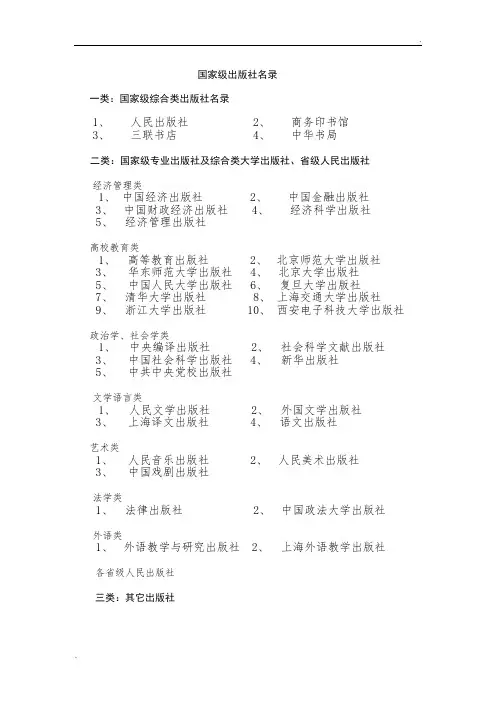 国家级出版社名录

一类：国家级综合类出版社名录

1、 人民出版社 2、 商务印书馆
3、 三联书店 4、 中华书局

二类：国家级专业出版社及综合类大学出版社、省级人民出版社

经济管理类
1、 中国经济出版社 2、 中国金融出版社
3、 中国财政经济出版社 4、 经济科学出版社
5、 经济管理出版社

高校教育类
1、 高等教育出版社 2、 北京师范大学出版社
3、 华东师范大学出版社 4、 北京大学出版社
5、 中国人民大学出版社 6、 复旦大学出版社
7、 清华大学出版社 8、 上海交通大学出版社
9、 浙江大学出版社 10、 西安电子科技大学出版社

政治学、社会学类
1、 中央编译出版社 2、 社会科学文献出版社
3、 中国社会科学出版社 4、 新华出版社
5、 中共中央党校出版社

文学语言类
1、 人民文学出版社 2、 外国文学出版社
3、 上海译文出版社 4、 语文出版社

艺术类
1、 人民音乐出版社 2、 人民美术出版社
3、 中国戏剧出版社

法学类
1、 法律出版社 2、 中国政法大学出版社

外语类
1、 外语教学与研究出版社 2、 上海外语教学出版社

各省级人民出版社

三类：其它出版社